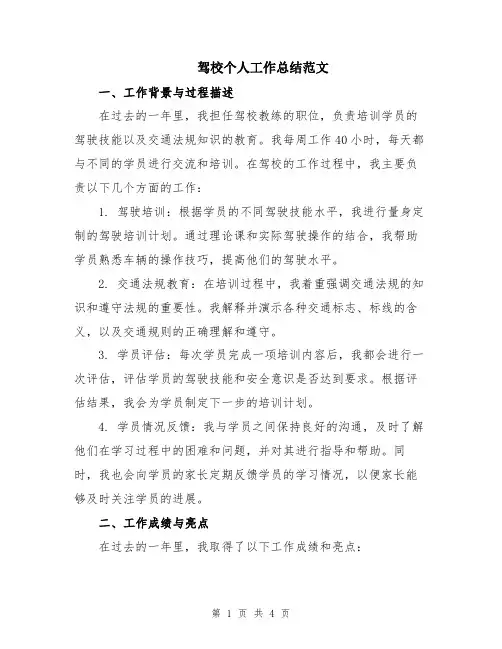 驾校个人工作总结范文

一、工作背景与过程描述

在过去的一年里，我担任驾校教练的职位，负责培训学员的驾驶技能以及交通法规知识的教育。我每周工作40小时，每天都与不同的学员进行交流和培训。在驾校的工作过程中，我主要负责以下几个方面的工作：

1. 驾驶培训：根据学员的不同驾驶技能水平，我进行量身定制的驾驶培训计划。通过理论课和实际驾驶操作的结合，我帮助学员熟悉车辆的操作技巧，提高他们的驾驶水平。

2. 交通法规教育：在培训过程中，我着重强调交通法规的知识和遵守法规的重要性。我解释并演示各种交通标志、标线的含义，以及交通规则的正确理解和遵守。

3. 学员评估：每次学员完成一项培训内容后，我都会进行一次评估，评估学员的驾驶技能和安全意识是否达到要求。根据评估结果，我会为学员制定下一步的培训计划。

4. 学员情况反馈：我与学员之间保持良好的沟通，及时了解他们在学习过程中的困难和问题，并对其进行指导和帮助。同时，我也会向学员的家长定期反馈学员的学习情况，以便家长能够及时关注学员的进展。

二、工作成绩与亮点

在过去的一年里，我取得了以下工作成绩和亮点：

第 1 页 共 4 页